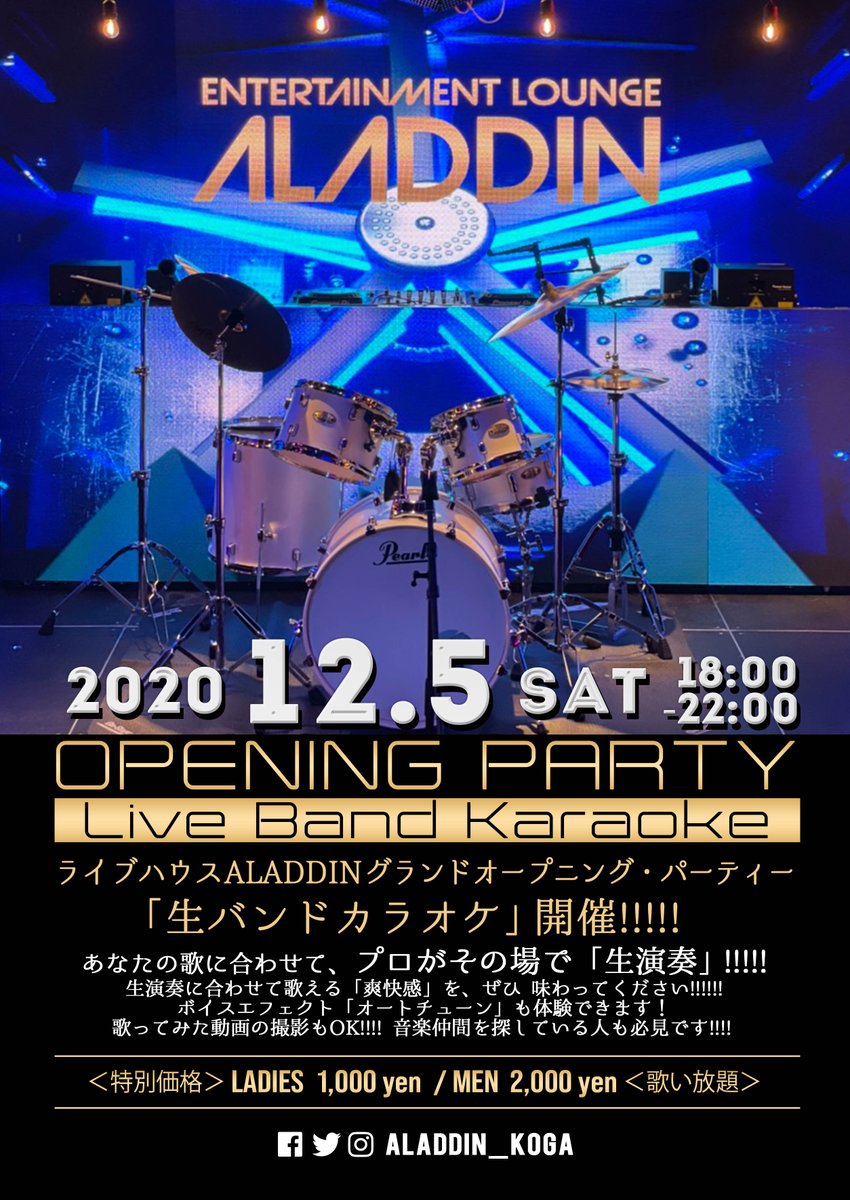 ENTERTAINMENT LOUNGE
ALADDIN

Pearl

2020 12.5 SAT 18:00 -22:00

OPENING PARTY
Live Band Karaoke

ライブハウスALADDINグランドオープニング・パーティー
「生バンドカラオケ」開催!!!!!

あなたの歌に合わせて、プロがその場で「生演奏」!!!!!
生演奏に合わせて歌える「爽快感」を、ぜひ 味わってください!!!!!!
ボイスエフェクト「オートチューン」も体験できます！
歌ってみた動画の撮影もOK!!!! 音楽仲間を探している人も必見です!!!!

＜特別価格＞ LADIES 1,000 yen / MEN 2,000 yen ＜歌い放題＞

ALADDIN_KOGA